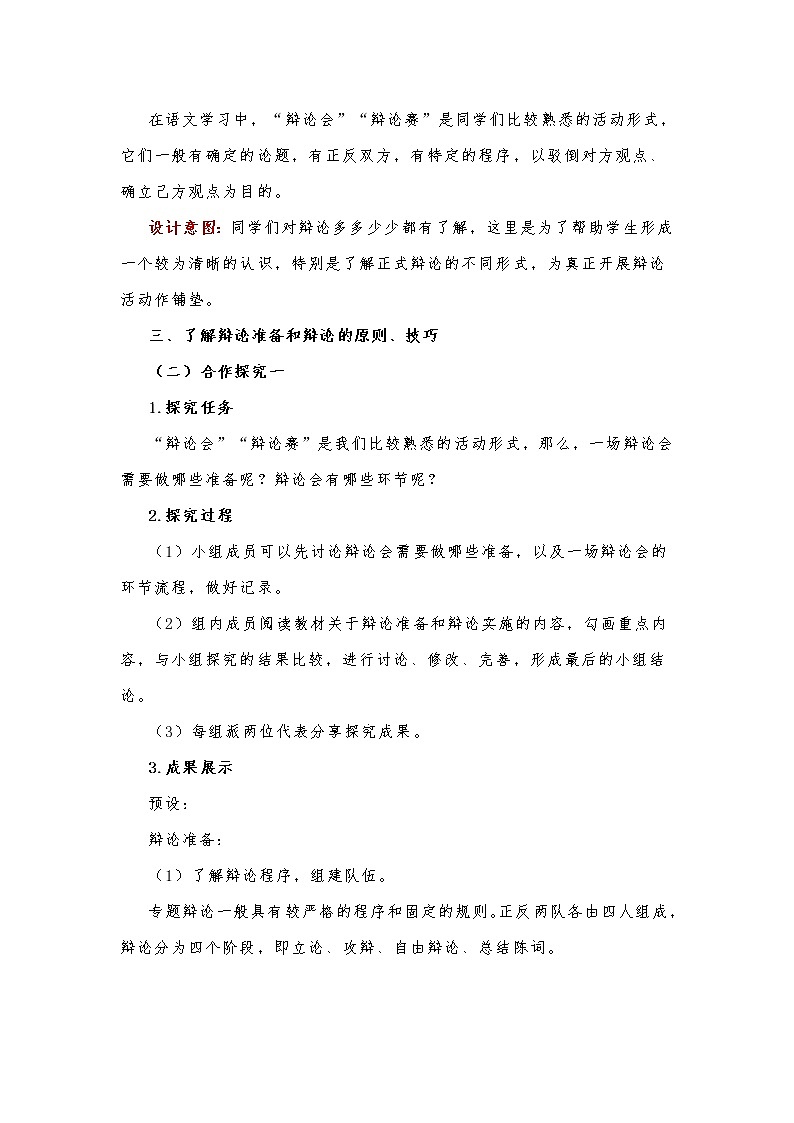 在语文学习中，“辩论会”“辩论赛”是同学们比较熟悉的活动形式，它们一般有确定的论题，有正反双方，有特定的程序，以驳倒对方观点、确立己方观点为目的。

设计意图：同学们对辩论多多少少都有了解，这里是为了帮助学生形成一个较为清晰的认识，特别是了解正式辩论的不同形式，为真正开展辩论活动作铺垫。

三、了解辩论准备和辩论的原则、技巧

（二）合作探究一

1.探究任务

“辩论会”“辩论赛”是我们比较熟悉的活动形式，那么，一场辩论会需要做哪些准备呢？辩论会有哪些环节呢？

2.探究过程

（1）小组成员可以先讨论辩论会需要做哪些准备，以及一场辩论会的环节流程，做好记录。

（2）组内成员阅读教材关于辩论准备和辩论实施的内容，勾画重点内容，与小组探究的结果比较，进行讨论、修改、完善，形成最后的小组结论。

（3）每组派两位代表分享探究成果。

3.成果展示

预设：

辩论准备：

（1）了解辩论程序，组建队伍。

专题辩论一般具有较严格的程序和固定的规则。正反两队各由四人组成，辩论分为四个阶段，即立论、攻辩、自由辩论、总结陈词。